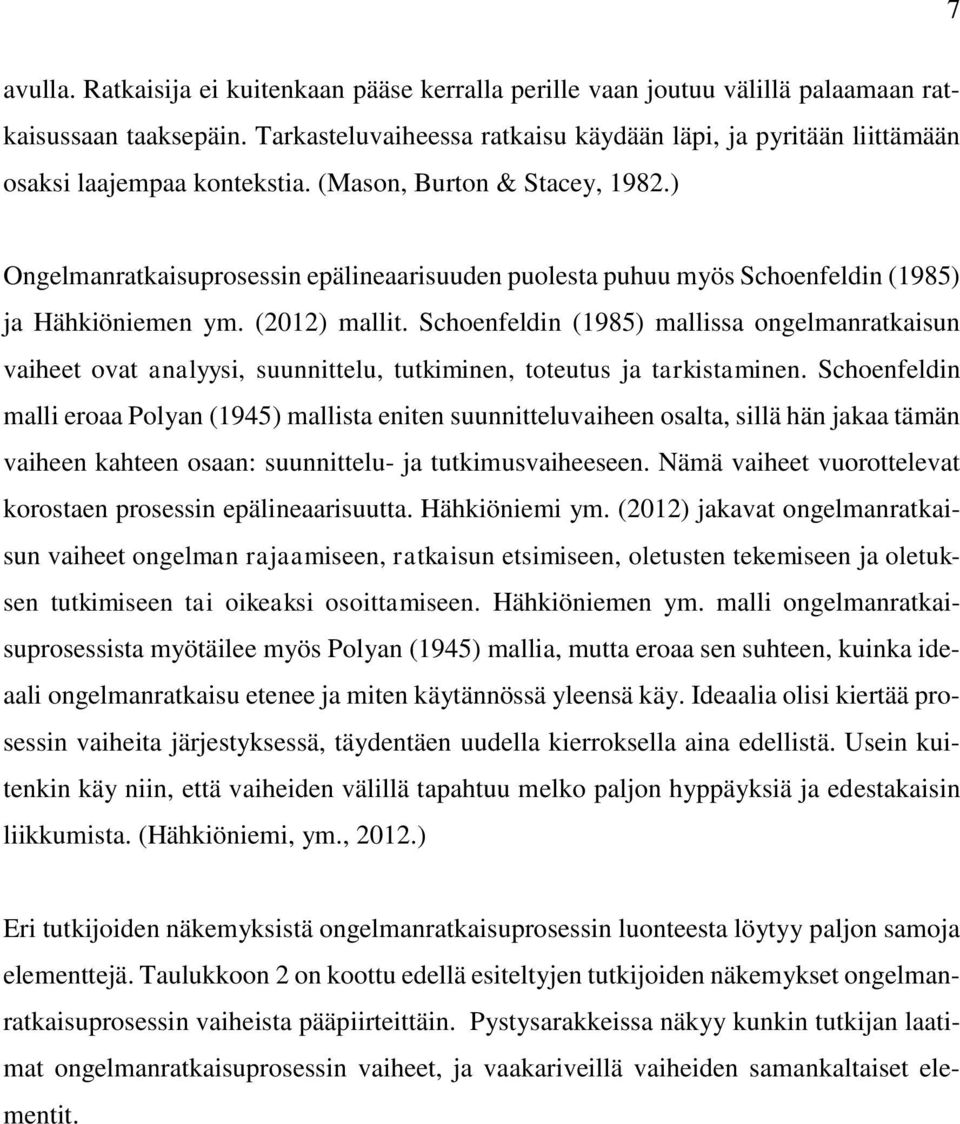 7

avulla. Ratkaisija ei kuitenkaan pääse kerralla perille vaan joutuu välillä palaamaan ratkaisussaan taaksepäin. Tarkasteluvaiheessa ratkaisu käydään läpi, ja pyritään liittämään osaksi laajempaa kontekstia. (Mason, Burton & Stacey, 1982.)

Ongelmanratkaisuprosessin epälineaarisuuden puolesta puhuu myös Schoenfeldin (1985) ja Hähkiöniemen ym. (2012) mallit. Schoenfeldin (1985) mallissa ongelmanratkaisun vaiheet ovat analyysi, suunnittelu, tutkiminen, toteutus ja tarkistaminen. Schoenfeldin malli eroaa Polyan (1945) mallista eniten suunnitteluvaiheen osalta, sillä hän jakaa tämän vaiheen kahteen osaan: suunnittelu- ja tutkimusvaiheeseen. Nämä vaiheet vuorottelevat korostaen prosessin epälineaarisuutta. Hähkiöniemi ym. (2012) jakavat ongelmanratkaisun vaiheet ongelman rajaamiseen, ratkaisun etsimiseen, oletusten tekemiseen ja oletuksen tutkimiseen tai oikeaksi osoittamiseen. Hähkiöniemen ym. malli ongelmanratkaisuprosessista myötäilee myös Polyan (1945) mallia, mutta eroaa sen suhteen, kuinka ideaali ongelmanratkaisu etenee ja miten käytännössä yleensä käy. Ideaalia olisi kiertää prosessin vaiheita järjestyksessä, täydentäen uudella kierroksella aina edellistä. Usein kuitenkin käy niin, että vaiheiden välillä tapahtuu melko paljon hyppäyksiä ja edestakaisin liikkumista. (Hähkiöniemi, ym., 2012.)

Eri tutkijoiden näkemyksistä ongelmanratkaisuprosessin luonteesta löytyy paljon samoja elementtejä. Taulukkoon 2 on koottu edellä esiteltyjen tutkijoiden näkemykset ongelmanratkaisuprosessin vaiheista pääpiirteittäin. Pystysarakkeissa näkyy kunkin tutkijan laatimat ongelmanratkaisuprosessin vaiheet, ja vaakariveillä vaiheiden samankaltaiset elementit.